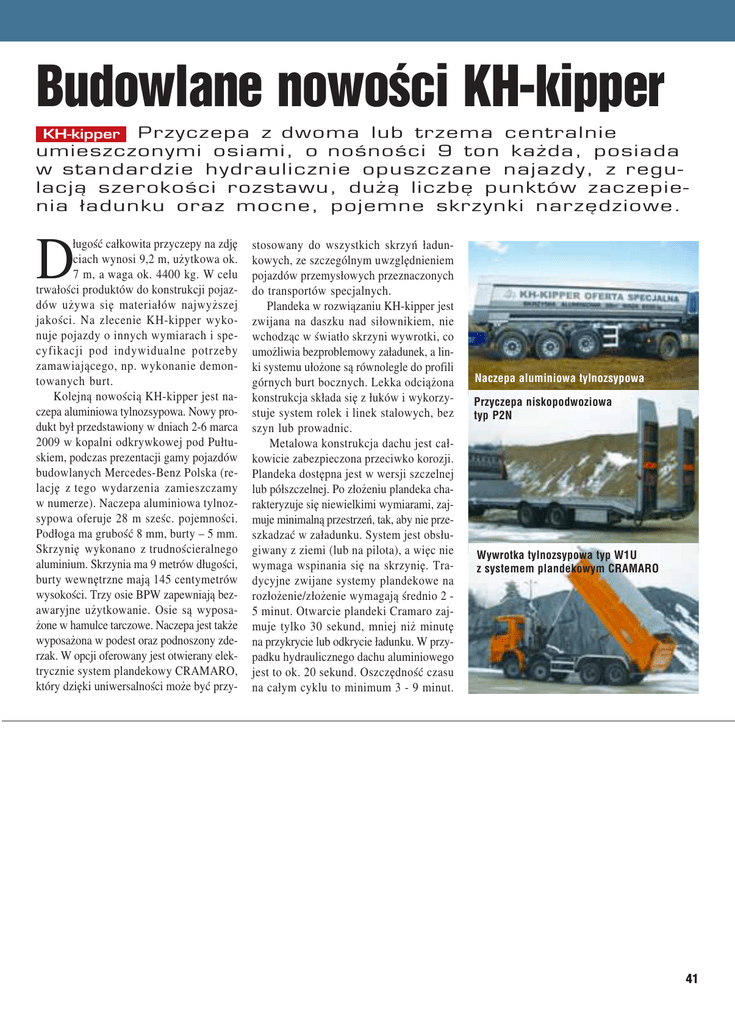 Budowlane nowości KH-kipper

KH-kipper Przyczepa z dwoma lub trzema centralnie umieszczonymi osiami, o nośności 9 ton każda, posiada w standardzie hydraulicznie opuszczane najazdy, z regulacją szerokości rozstawu, dużą liczbę punktów zaczepienia ładunku oraz mocne, pojemne skrzynki narzędziowe.

Długość całkowita przyczepy na zdjęciach wynosi 9,2 m, użytkowa ok. 7 m, a waga ok. 4400 kg. W celu trwałości produktów do konstrukcji pojazdów używa się materiałów najwyższej jakości. Na zlecenie KH-kipper wykonuje pojazdy o innych wymiarach i specyfikacji pod indywidualne potrzeby zamawiającego, np. wykonanie demontowanych burt.

Kolejną nowością KH-kipper jest naczepa aluminiowa tylnozsypowa. Nowy produkt był przedstawiony w dniach 2-6 marca 2009 w kopalni odkrywkowej pod Pułtuskiem, podczas prezentacji gamy pojazdów budowlanych Mercedes-Benz Polska (relację z tego wydarzenia zamieszczamy w numerze). Naczepa aluminiowa tylnozsypowa oferuje 28 m sześc. pojemności. Podłoga ma grubość 8 mm, burty – 5 mm. Skrzynię wykonano z trudnościeralnego aluminium. Skrzynia ma 9 metrów długości, burty wewnętrzne mają 145 centymetrów wysokości. Trzy osie BPW zapewniają bezawaryjne użytkowanie. Osie są wyposażone w hamulce tarczowe. Naczepa jest także wyposażona w podest oraz podnoszony zderzak. W opcji oferowany jest otwierany elektrycznie system plandekowy CRAMARO, który dzięki uniwersalności może być przystosowany do wszystkich skrzyń ładunkowych, ze szczególnym uwzględnieniem pojazdów przemysłowych przeznaczonych do transportów specjalnych.

Plandeka w rozwiązaniu KH-kipper jest zwijana na daszku nad siłownikiem, nie wchodząc w światło skrzyni wywrotki, co umożliwia bezproblemowy załadunek, a linki systemu ułożone są równolegle do profili górnych burt bocznych. Lekka odciążona konstrukcja składa się z łuków i wykorzystuje system rolek i linek stalowych, bez szyn lub prowadnic.

Metalowa konstrukcja dachu jest całkowicie zabezpieczona przeciwko korozji. Plandeka dostępna jest w wersji szczelnej lub półszczelnej. Po złożeniu plandeka charakteryzuje się niewielkimi wymiarami, zajmuje minimalną przestrzeń, tak, aby nie przeszkadzać w załadunku. System jest obsługiwany z ziemi (lub na pilota), a więc nie wymaga wspinania się na skrzynię. Tradycyjne zwijane systemy plandekowe na rozłożenie/złożenie wymagają średnio 2 - 5 minut. Otwarcie plandeki Cramaro zajmuje tylko 30 sekund, mniej niż minutę na przykrycie lub odkrycie ładunku. W przypadku hydraulicznego dachu aluminiowego jest to ok. 20 sekund. Oszczędność czasu na całym cyklu to minimum 3 - 9 minut.

KH-KIPPER OFERTA SPECJALNA

Naczepa aluminiowa tylnozsypowa

Przyczepa niskopodwoziowa typ P2N

Wywrotka tylnozsypowa typ W1U z systemem plandekowym CRAMARO

41